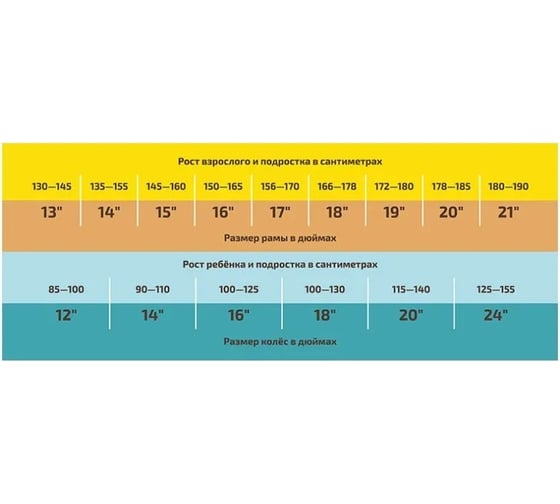 Рост взрослого и подростка в сантиметрах

| 130—145 | 135—155 | 145—160 | 150—165 | 156—170 | 166—178 | 172—180 | 178—185 | 180—190 |
|---|---|---|---|---|---|---|---|---|
| 13" | 14" | 15" | 16" | 17" | 18" | 19" | 20" | 21" |

Размер рамы в дюймах

Рост ребёнка и подростка в сантиметрах

| 85—100 | 90—110 | 100—125 | 100—130 | 115—140 | 125—155 |
|---|---|---|---|---|---|
| 12" | 14" | 16" | 18" | 20" | 24" |

Размер колёс в дюймах